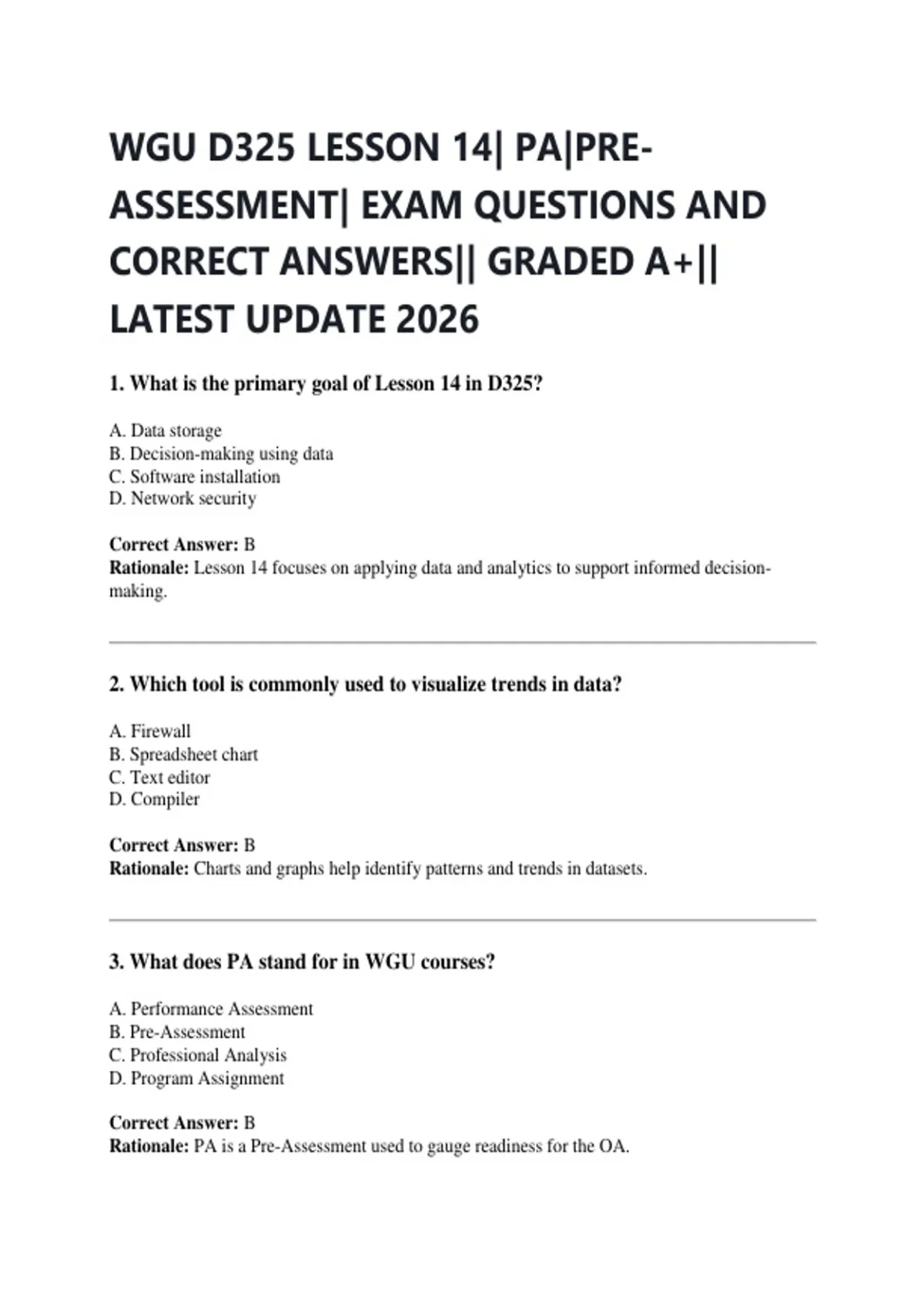 WGU D325 LESSON 14| PA|PRE-ASSESSMENT| EXAM QUESTIONS AND CORRECT ANSWERS|| GRADED A+|| LATEST UPDATE 2026

1. What is the primary goal of Lesson 14 in D325?

A. Data storage
B. Decision-making using data
C. Software installation
D. Network security

Correct Answer: B
Rationale: Lesson 14 focuses on applying data and analytics to support informed decision-making.

2. Which tool is commonly used to visualize trends in data?

A. Firewall
B. Spreadsheet chart
C. Text editor
D. Compiler

Correct Answer: B
Rationale: Charts and graphs help identify patterns and trends in datasets.

3. What does PA stand for in WGU courses?

A. Performance Assessment
B. Pre-Assessment
C. Professional Analysis
D. Program Assignment

Correct Answer: B
Rationale: PA is a Pre-Assessment used to gauge readiness for the OA.